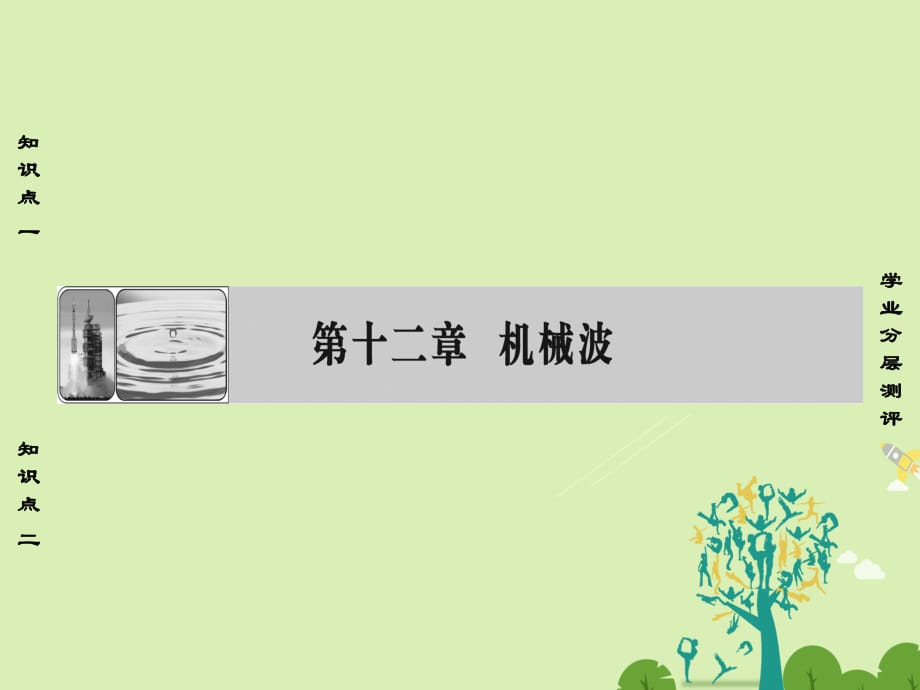 知识点一

第十二章　机械波

学业分层测评

知识点二